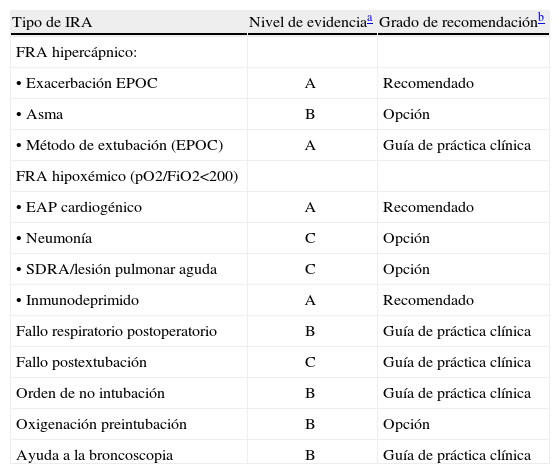 | Tipo de IRA | Nivel de evidencia$^a$ | Grado de recomendación$^b$ |
|---|---|---|
| FRA hipercápnico: | | |
| • Exacerbación EPOC | A | Recomendado |
| • Asma | B | Opción |
| • Método de extubación (EPOC) | A | Guía de práctica clínica |
| FRA hipoxémico (pO2/FiO2<200) | | |
| • EAP cardiogénico | A | Recomendado |
| • Neumonía | C | Opción |
| • SDRA/lesión pulmonar aguda | C | Opción |
| • Inmunodeprimido | A | Recomendado |
| Fallo respiratorio postoperatorio | B | Guía de práctica clínica |
| Fallo postextubación | C | Guía de práctica clínica |
| Orden de no intubación | B | Guía de práctica clínica |
| Oxigenación preintubación | B | Opción |
| Ayuda a la broncoscopia | B | Guía de práctica clínica |